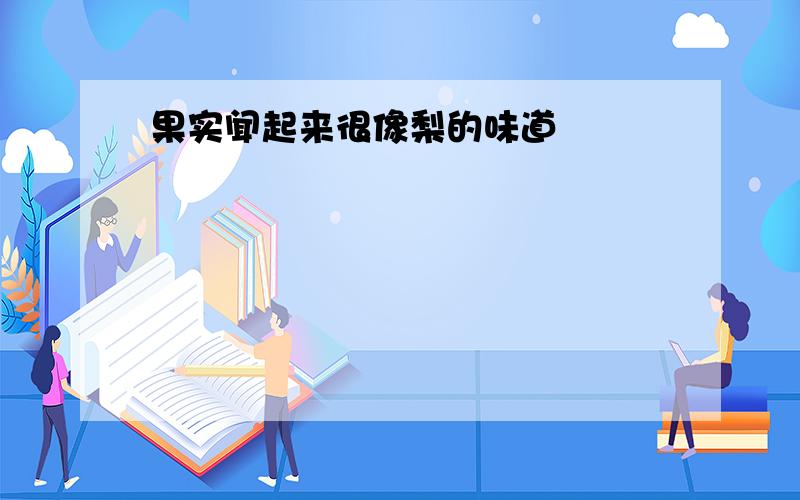 果实闻起来很像梨的味道